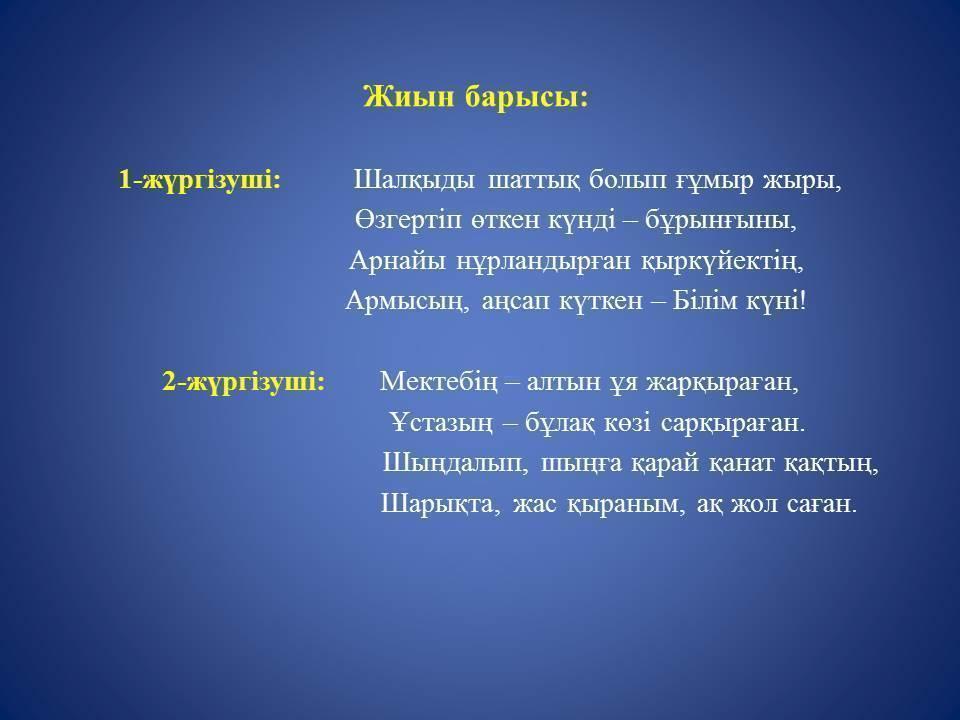 Жиын барысы:

1-жүргізуші: Шалқыды шаттық болып ғұмыр жыры,
Өзгертіп өткен күнді – бұрынғыны,
Арнайы нұрландырған қыркүйектің,
Армысың, аңсап күткен – Білім күні!

2-жүргізуші: Мектебің – алтын ұя жарқыраған,
Ұстазың – бұлақ көзі сарқыраған.
Шыңдалып, шыңға қарай қанат қақтың,
Шарықта, жас қыраным, ақ жол саған.